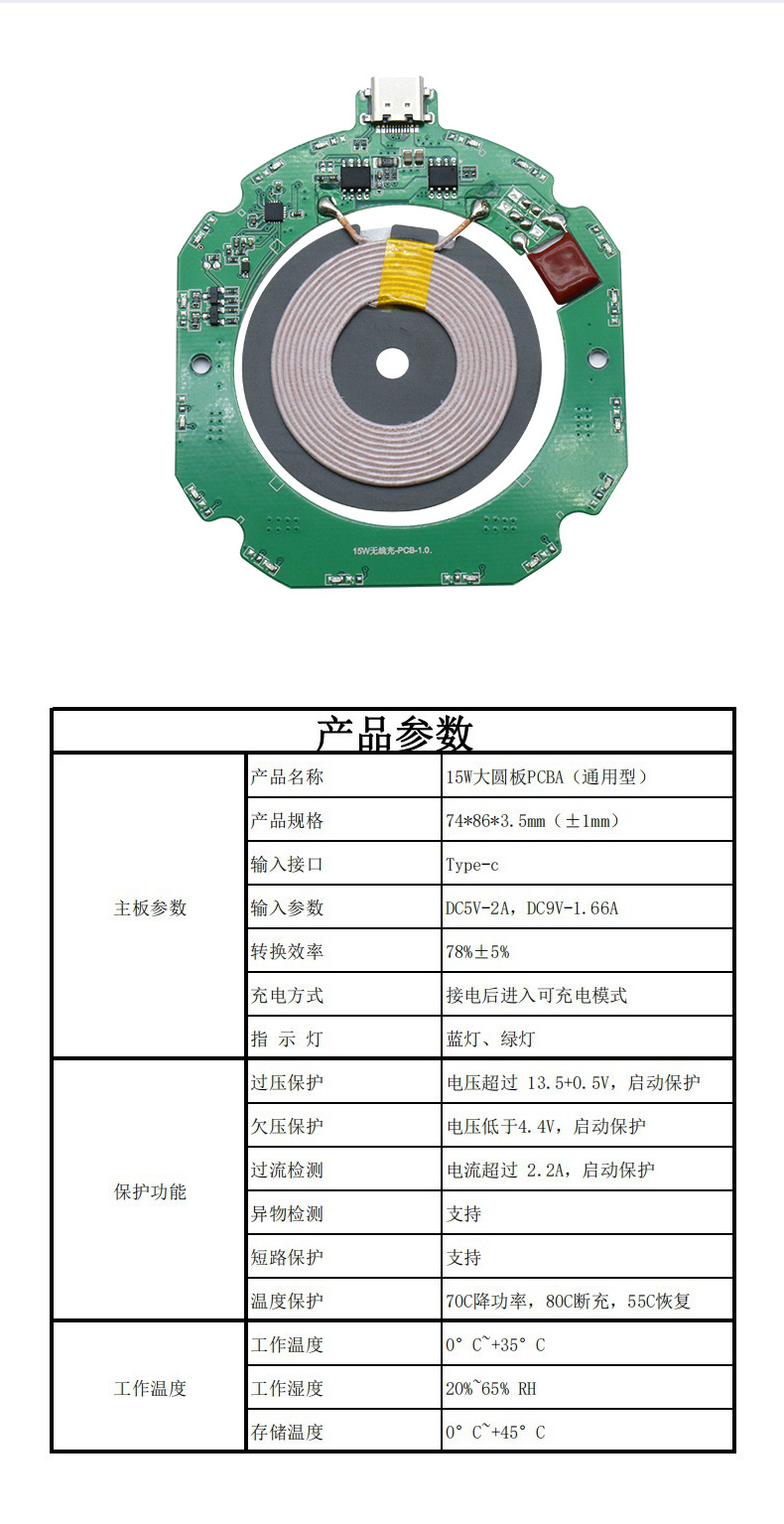 15W无线充-PCB-1.0.

| 产品参数 | | |
|---|---|---|
| 主板参数 | 产品名称 | 15W大圆板PCBA（通用型） |
| | 产品规格 | 74*86*3.5mm（±1mm） |
| | 输入接口 | Type-c |
| | 输入参数 | DC5V-2A，DC9V-1.66A |
| | 转换效率 | 78%±5% |
| | 充电方式 | 接电后进入可充电模式 |
| | 指 示 灯 | 蓝灯、绿灯 |
| 保护功能 | 过压保护 | 电压超过 13.5+0.5V，启动保护 |
| | 欠压保护 | 电压低于4.4V，启动保护 |
| | 过流检测 | 电流超过 2.2A，启动保护 |
| | 异物检测 | 支持 |
| | 短路保护 | 支持 |
| | 温度保护 | 70C降功率，80C断充，55C恢复 |
| 工作温度 | 工作温度 | 0° C~+35° C |
| | 工作湿度 | 20%~65% RH |
| | 存储温度 | 0° C~+45° C |